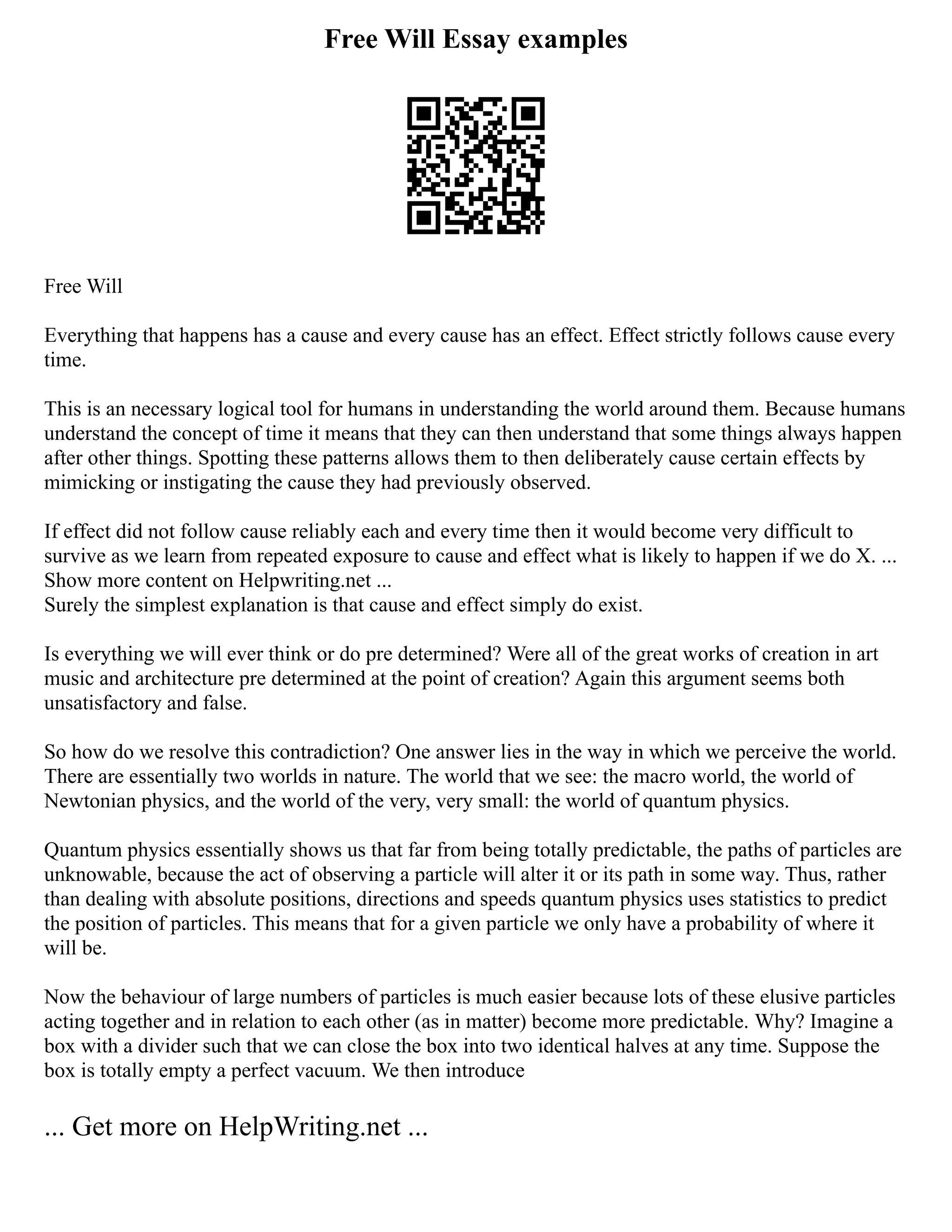 Free Will Essay examples

Free Will

Everything that happens has a cause and every cause has an effect. Effect strictly follows cause every time.

This is an necessary logical tool for humans in understanding the world around them. Because humans understand the concept of time it means that they can then understand that some things always happen after other things. Spotting these patterns allows them to then deliberately cause certain effects by mimicking or instigating the cause they had previously observed.

If effect did not follow cause reliably each and every time then it would become very difficult to survive as we learn from repeated exposure to cause and effect what is likely to happen if we do X. ... Show more content on Helpwriting.net ...
Surely the simplest explanation is that cause and effect simply do exist.

Is everything we will ever think or do pre determined? Were all of the great works of creation in art music and architecture pre determined at the point of creation? Again this argument seems both unsatisfactory and false.

So how do we resolve this contradiction? One answer lies in the way in which we perceive the world. There are essentially two worlds in nature. The world that we see: the macro world, the world of Newtonian physics, and the world of the very, very small: the world of quantum physics.

Quantum physics essentially shows us that far from being totally predictable, the paths of particles are unknowable, because the act of observing a particle will alter it or its path in some way. Thus, rather than dealing with absolute positions, directions and speeds quantum physics uses statistics to predict the position of particles. This means that for a given particle we only have a probability of where it will be.

Now the behaviour of large numbers of particles is much easier because lots of these elusive particles acting together and in relation to each other (as in matter) become more predictable. Why? Imagine a box with a divider such that we can close the box into two identical halves at any time. Suppose the box is totally empty a perfect vacuum. We then introduce

... Get more on HelpWriting.net ...